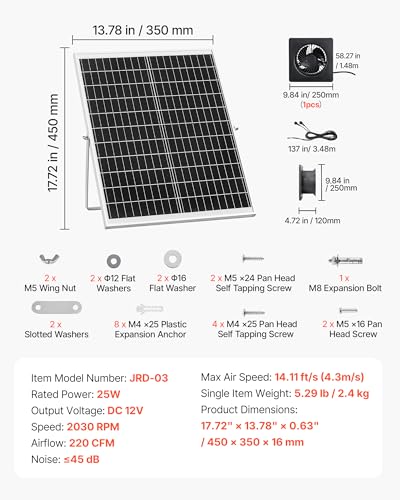 13.78 in / 350 mm

17.72 in / 450 mm

58.27 in / 1.48m

9.84 in/ 250mm (1pcs)

137 in/ 3.48m

9.84 in / 250mm

4.72 in / 120mm

2 x M5 Wing Nut

2 x Φ12 Flat Washers

2 x Φ16 Flat Washer

2 x M5 ×24 Pan Head Self Tapping Screw

1 x M8 Expansion Bolt

2 x Slotted Washers

8 x M4 ×25 Plastic Expansion Anchor

4 x M4 ×25 Pan Head Self Tapping Screw

2 x M5 ×16 Pan Head Screw

Item Model Number: JRD-03
Rated Power: 25W
Output Voltage: DC 12V
Speed: 2030 RPM
Airflow: 220 CFM
Noise: ≤45 dB

Max Air Speed: 14.11 ft/s (4.3m/s)
Single Item Weight: 5.29 lb / 2.4 kg
Product Dimensions:
17.72" × 13.78" × 0.63" / 450 × 350 × 16 mm